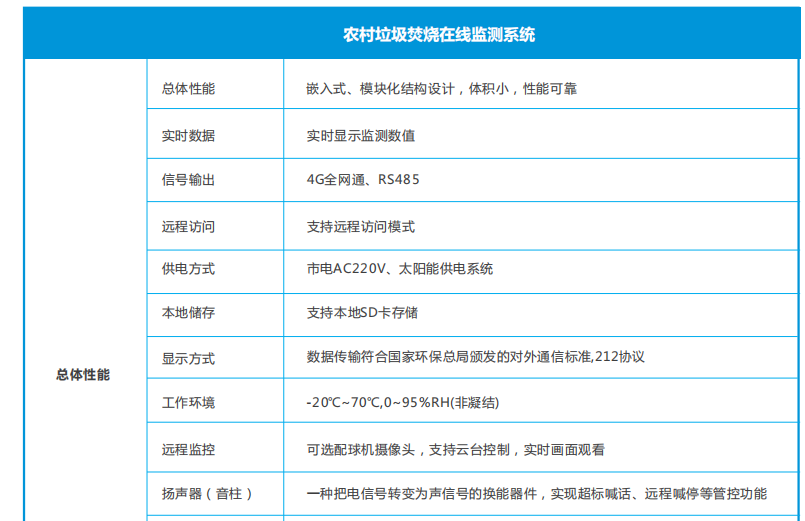 | 农村垃圾焚烧在线监测系统 | | |
|---|---|---|
| 总体性能 | 总体性能 | 嵌入式、模块化结构设计，体积小，性能可靠 |
| | 实时数据 | 实时显示监测数值 |
| | 信号输出 | 4G全网通、RS485 |
| | 远程访问 | 支持远程访问模式 |
| | 供电方式 | 市电AC220V、太阳能供电系统 |
| | 本地储存 | 支持本地SD卡存储 |
| | 显示方式 | 数据传输符合国家环保总局颁发的对外通信标准,212协议 |
| | 工作环境 | -20℃~70℃,0~95%RH(非凝结) |
| | 远程监控 | 可选配球机摄像头，支持云台控制，实时画面观看 |
| | 扬声器（音柱） | 一种把电信号转变为声信号的换能器件，实现超标喊话、远程喊停等管控功能 |